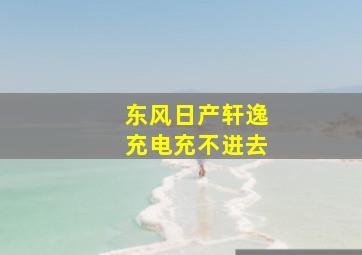 东风日产轩逸
充电充不进去